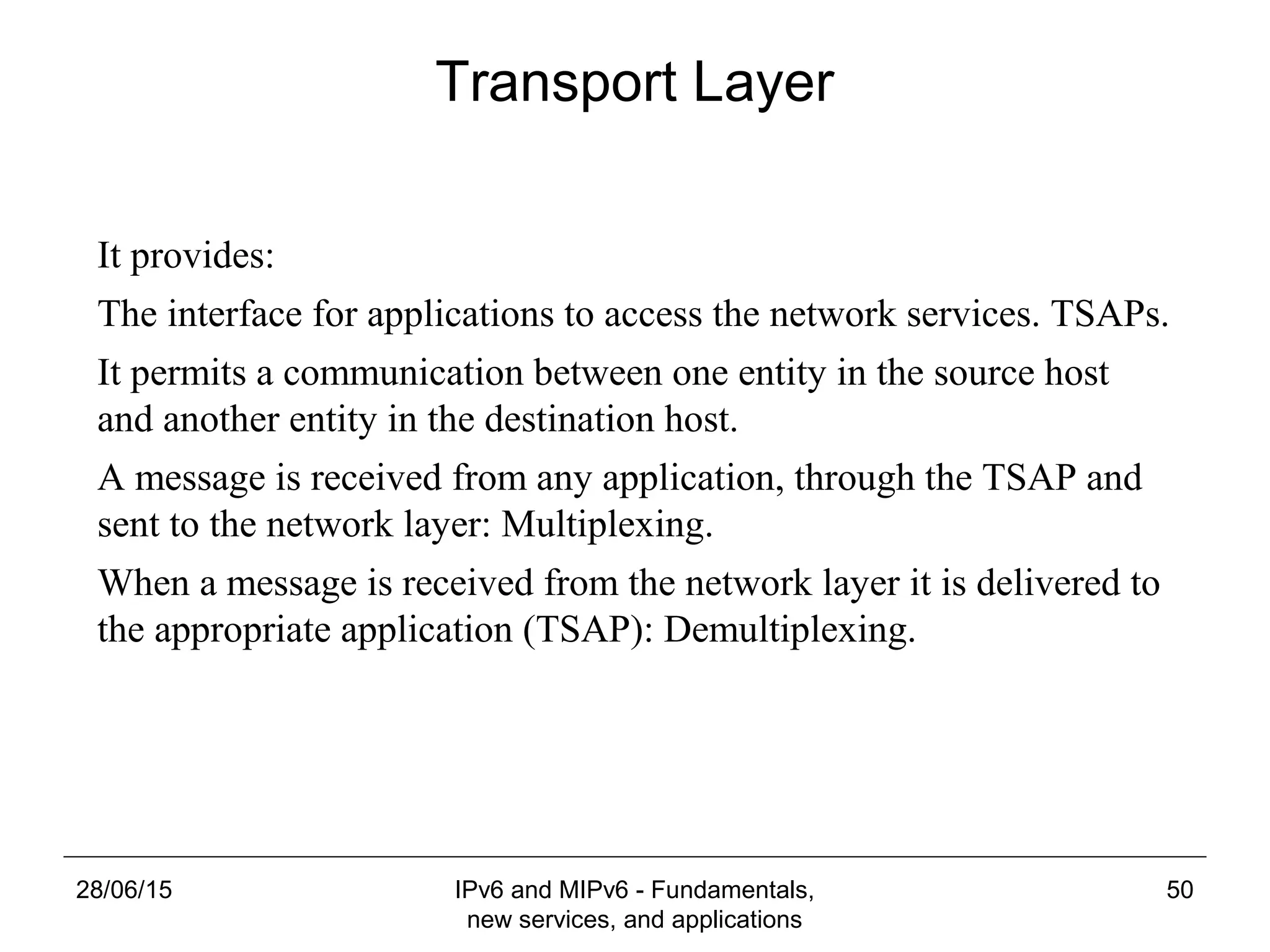 Transport Layer

It provides:

The interface for applications to access the network services. TSAPs.

It permits a communication between one entity in the source host and another entity in the destination host.

A message is received from any application, through the TSAP and sent to the network layer: Multiplexing.

When a message is received from the network layer it is delivered to the appropriate application (TSAP): Demultiplexing.

28/06/15

IPv6 and MIPv6 - Fundamentals, new services, and applications

50